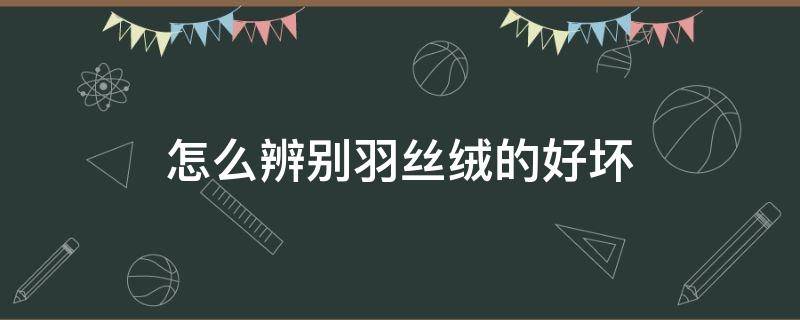 怎么辨别羽丝绒的好坏